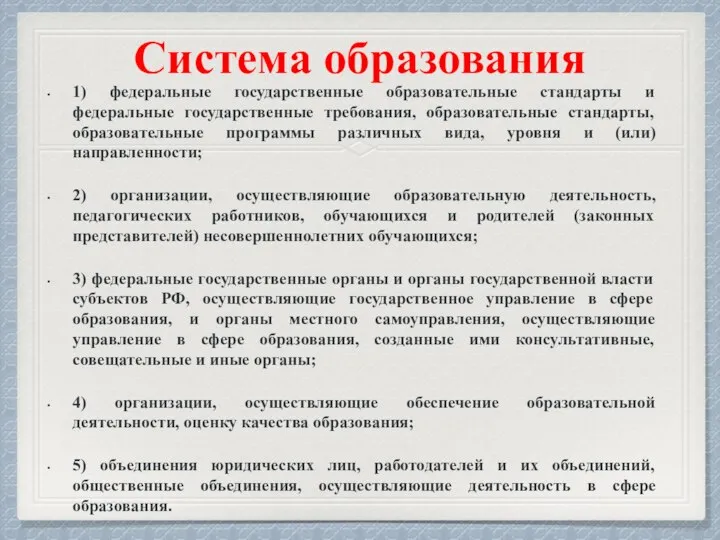 Система образования

• 1) федеральные государственные образовательные стандарты и федеральные государственные требования, образовательные стандарты, образовательные программы различных вида, уровня и (или) направленности;

• 2) организации, осуществляющие образовательную деятельность, педагогических работников, обучающихся и родителей (законных представителей) несовершеннолетних обучающихся;

• 3) федеральные государственные органы и органы государственной власти субъектов РФ, осуществляющие государственное управление в сфере образования, и органы местного самоуправления, осуществляющие управление в сфере образования, созданные ими консультативные, совещательные и иные органы;

• 4) организации, осуществляющие обеспечение образовательной деятельности, оценку качества образования;

• 5) объединения юридических лиц, работодателей и их объединений, общественные объединения, осуществляющие деятельность в сфере образования.